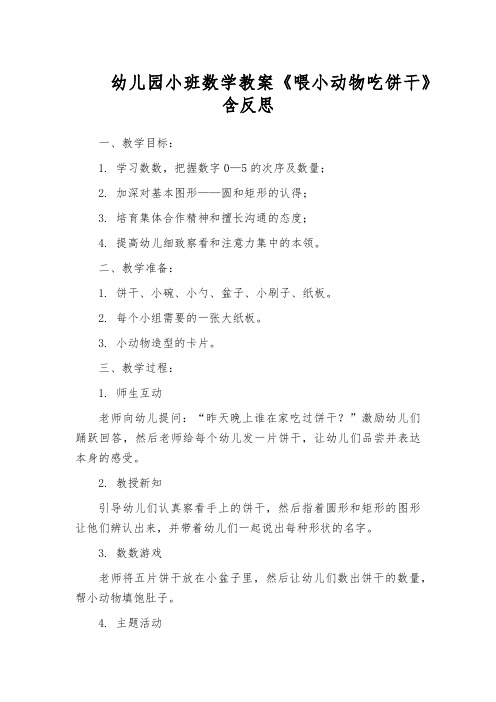 幼儿园小班数学教案《喂小动物吃饼干》含反思

一、教学目标：

1. 学习数数，把握数字 0—5 的次序及数量；

2. 加深对基本图形——圆和矩形的认得；

3. 培育集体合作精神和擅长沟通的态度；

4. 提高幼儿细致察看和注意力集中的本领。

二、教学准备：

1. 饼干、小碗、小勺、盆子、小刷子、纸板。

2. 每个小组需要的一张大纸板。

3. 小动物造型的卡片。

三、教学过程：

1. 师生互动

老师向幼儿提问：“昨天晚上谁在家吃过饼干？”激励幼儿们踊跃回答，然后老师给每个幼儿发一片饼干，让幼儿们品尝并表达本身的感受。

2. 教授新知

引导幼儿们认真察看手上的饼干，然后指着圆形和矩形的图形让他们辨认出来，并带着幼儿们一起说出每种形状的名字。

3. 数数游戏

老师将五片饼干放在小盆子里，然后让幼儿们数出饼干的数量，帮小动物填饱肚子。

4. 主题活动